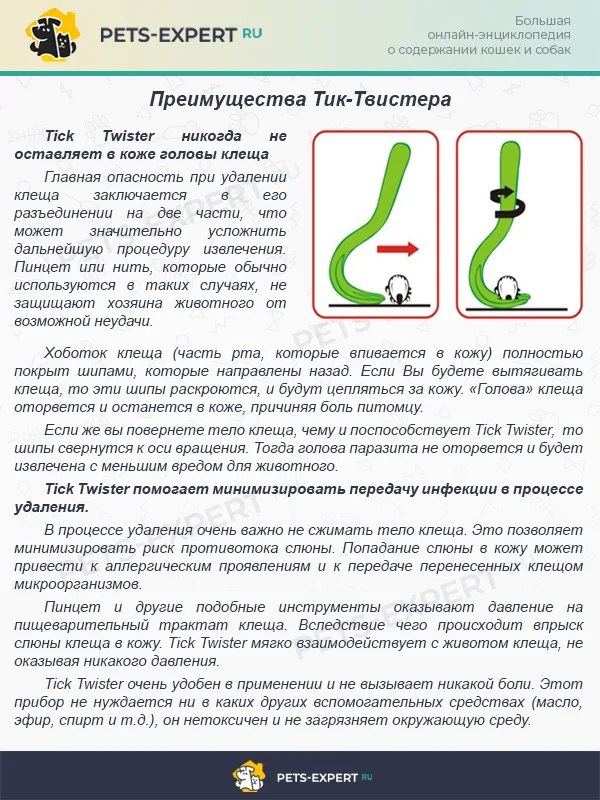 PETS-EXPERT RU

Большая онлайн-энциклопедия о содержании кошек и собак

Преимущества Тик-Твистера

Tick Twister никогда не оставляет в коже головы клеща

Главная опасность при удалении клеща заключается в его разъединении на две части, что может значительно усложнить дальнейшую процедуру извлечения. Пинцет или нить, которые обычно используются в таких случаях, не защищают хозяина животного от возможной неудачи.

Хоботок клеща (часть рта, которые впивается в кожу) полностью покрыт шипами, которые направлены назад. Если Вы будете вытягивать клеща, то эти шипы раскроются, и будут цепляться за кожу. «Голова» клеща оторвется и останется в коже, причиняя боль питомцу.

Если же вы повернете тело клеща, чему и поспособствует Tick Twister, то шипы свернутся к оси вращения. Тогда голова паразита не оторвется и будет извлечена с меньшим вредом для животного.

Tick Twister помогает минимизировать передачу инфекции в процессе удаления.

В процессе удаления очень важно не сжимать тело клеща. Это позволяет минимизировать риск противотока слюны. Попадание слюны в кожу может привести к аллергическим проявлениям и к передаче перенесенных клещом микроорганизмов.

Пинцет и другие подобные инструменты оказывают давление на пищеварительный трактат клеща. Вследствие чего происходит впрыск слюны клеща в кожу. Tick Twister мягко взаимодействует с животом клеща, не оказывая никакого давления.

Tick Twister очень удобен в применении и не вызывает никакой боли. Этот прибор не нуждается ни в каких других вспомогательных средствах (масло, эфир, спирт и т.д.), он нетоксичен и не загрязняет окружающую среду.

PETS-EXPERT RU